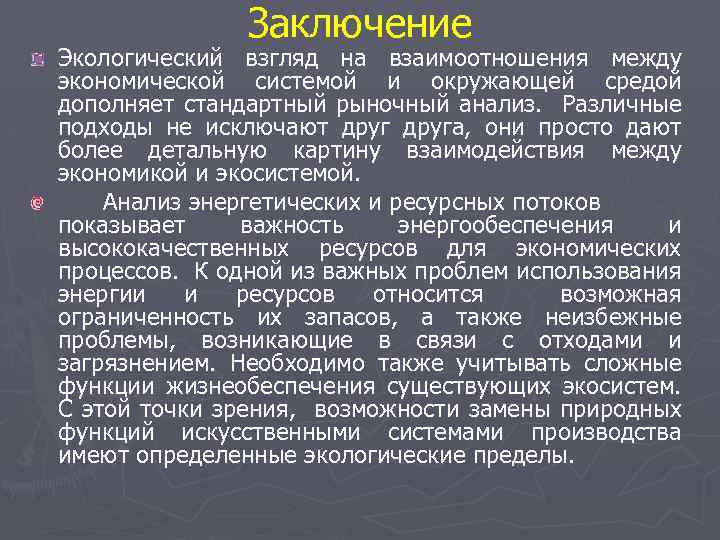 Заключение

Экологический взгляд на взаимоотношения между экономической системой и окружающей средой дополняет стандартный рыночный анализ. Различные подходы не исключают друг друга, они просто дают более детальную картину взаимодействия между экономикой и экосистемой.

Анализ энергетических и ресурсных потоков показывает важность энергообеспечения и высококачественных ресурсов для экономических процессов. К одной из важных проблем использования энергии и ресурсов относится возможная ограниченность их запасов, а также неизбежные проблемы, возникающие в связи с отходами и загрязнением. Необходимо также учитывать сложные функции жизнеобеспечения существующих экосистем. С этой точки зрения, возможности замены природных функций искусственными системами производства имеют определенные экологические пределы.